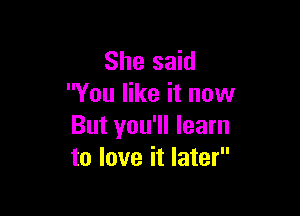 She said
"You like it now
But you'll learn
to love it later"